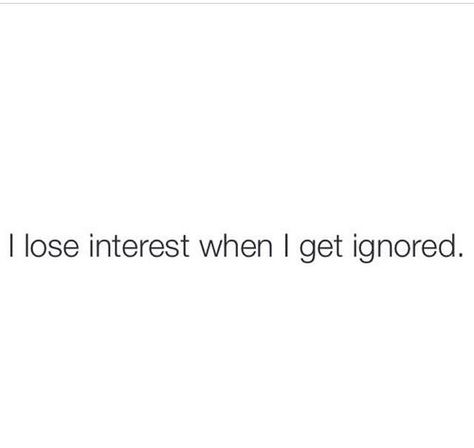 I lose interest when I get ignored.